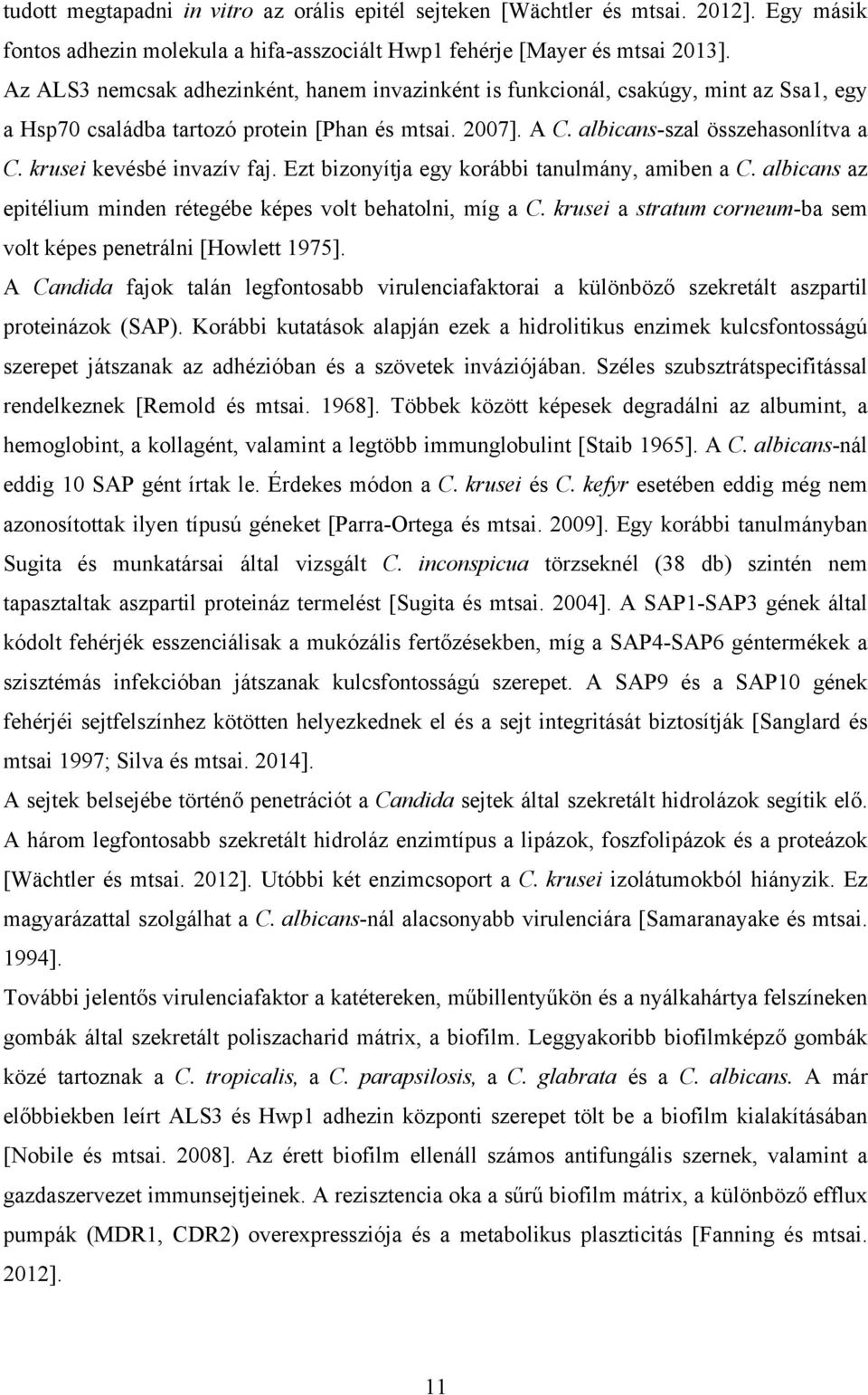 tudott megtapadni in vitro az orális epitél sejteken [Wächtler és mtsai. 2012]. Egy másik fontos adhezin molekula a hifa-asszociált Hwp1 fehérje [Mayer és mtsai 2013]. Az ALS3 nemcsak adhezinként, hanem invazinként is funkcionál, csakúgy, mint az Ssa1, egy a Hsp70 családba tartozó protein [Phan és mtsai. 2007]. A C. albicans-szal összehasonlítva a C. krusei kevésbé invazív faj. Ezt bizonyítja egy korábbi tanulmány, amiben a C. albicans az epitélium minden rétegébe képes volt behatolni, míg a C. krusei a stratum corneum-ba sem volt képes penetrálni [Howlett 1975].

A Candida fajok talán legfontosabb virulenciafaktorai a különböző szekretált aszpartil proteinázok (SAP). Korábbi kutatások alapján ezek a hidrolitikus enzimek kulcsfontosságú szerepet játszanak az adhézióban és a szövetek inváziójában. Széles szubsztrátspecifitással rendelkeznek [Remold és mtsai. 1968]. Többek között képesek degradálni az albumint, a hemoglobint, a kollagént, valamint a legtöbb immunglobulint [Staib 1965]. A C. albicans-nál eddig 10 SAP gént írtak le. Érdekes módon a C. krusei és C. kefyr esetében eddig még nem azonosítottak ilyen típusú géneket [Parra-Ortega és mtsai. 2009]. Egy korábbi tanulmányban Sugita és munkatársai által vizsgált C. inconspicua törzseknél (38 db) szintén nem tapasztaltak aszpartil proteináz termelést [Sugita és mtsai. 2004]. A SAP1-SAP3 gének által kódolt fehérjék esszenciálisak a mukózális fertőzésekben, míg a SAP4-SAP6 géntermékek a szisztémás infekcióban játszanak kulcsfontosságú szerepet. A SAP9 és a SAP10 gének fehérjéi sejtfelszínhez kötötten helyezkednek el és a sejt integritását biztosítják [Sanglard és mtsai 1997; Silva és mtsai. 2014].

A sejtek belsejébe történő penetrációt a Candida sejtek által szekretált hidrolázok segítik elő. A három legfontosabb szekretált hidroláz enzimtípus a lipázok, foszfolipázok és a proteázok [Wächtler és mtsai. 2012]. Utóbbi két enzimcsoport a C. krusei izolátumokból hiányzik. Ez magyarázattal szolgálhat a C. albicans-nál alacsonyabb virulenciára [Samaranayake és mtsai. 1994].

További jelentős virulenciafaktor a katétereken, műbillentyűkön és a nyálkahártya felszíneken gombák által szekretált poliszacharid mátrix, a biofilm. Leggyakoribb biofilmképző gombák közé tartoznak a C. tropicalis, a C. parapsilosis, a C. glabrata és a C. albicans. A már előbbiekben leírt ALS3 és Hwp1 adhezin központi szerepet tölt be a biofilm kialakításában [Nobile és mtsai. 2008]. Az érett biofilm ellenáll számos antifungális szernek, valamint a gazdaszervezet immunsejtjeinek. A rezisztencia oka a sűrű biofilm mátrix, a különböző efflux pumpák (MDR1, CDR2) overexpressziója és a metabolikus plaszticitás [Fanning és mtsai. 2012].

11